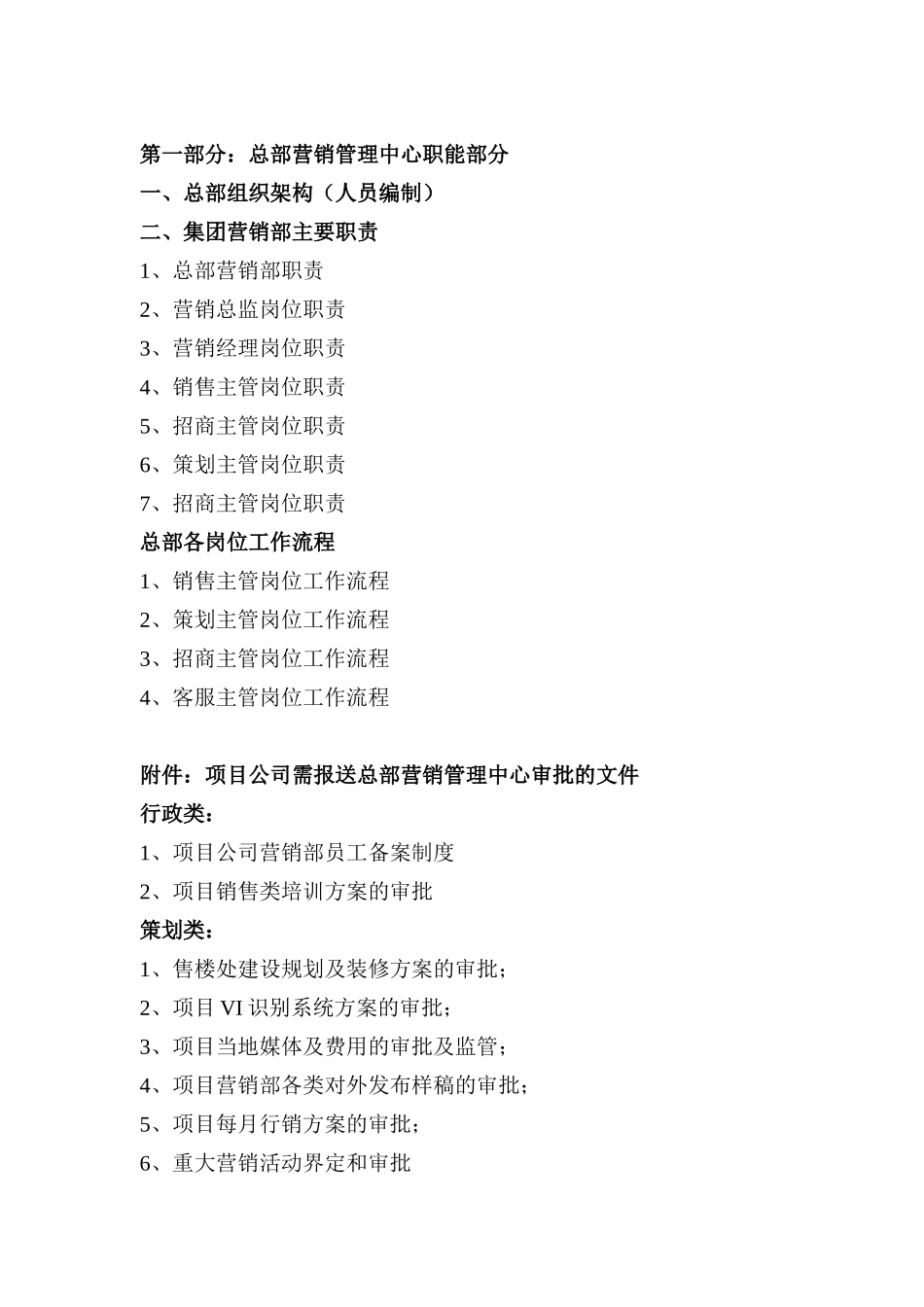 第一部分：总部营销管理中心职能部分
一、总部组织架构（人员编制）
二、集团营销部主要职责
1、总部营销部职责
2、营销总监岗位职责
3、营销经理岗位职责
4、销售主管岗位职责
5、招商主管岗位职责
6、策划主管岗位职责
7、招商主管岗位职责
总部各岗位工作流程
1、销售主管岗位工作流程
2、策划主管岗位工作流程
3、招商主管岗位工作流程
4、客服主管岗位工作流程

附件：项目公司需报送总部营销管理中心审批的文件
行政类：
1、项目公司营销部员工备案制度
2、项目销售类培训方案的审批
策划类：
1、售楼处建设规划及装修方案的审批；
2、项目 VI 识别系统方案的审批；
3、项目当地媒体及费用的审批及监管；
4、项目营销部各类对外发布样稿的审批；
5、项目每月行销方案的审批；
6、重大营销活动界定和审批